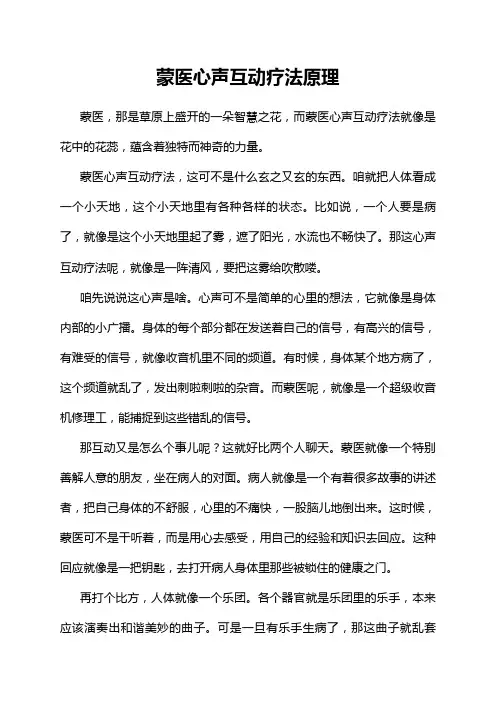 蒙医心声互动疗法原理

蒙医，那是草原上盛开的一朵智慧之花，而蒙医心声互动疗法就像是花中的花蕊，蕴含着独特而神奇的力量。

蒙医心声互动疗法，这可不是什么玄之又玄的东西。咱就把人体看成一个小天地，这个小天地里有各种各样的状态。比如说，一个人要是病了，就像是这个小天地里起了雾，遮了阳光，水流也不畅快了。那这心声互动疗法呢，就像是一阵清风，要把这雾给吹散喽。

咱先说说这心声是啥。心声可不是简单的心里的想法，它就像是身体内部的小广播。身体的每个部分都在发送着自己的信号，有高兴的信号，有难受的信号，就像收音机里不同的频道。有时候，身体某个地方病了，这个频道就乱了，发出刺啦刺啦的杂音。而蒙医呢，就像是一个超级收音机修理工，能捕捉到这些错乱的信号。

那互动又是怎么个事儿呢？这就好比两个人聊天。蒙医就像一个特别善解人意的朋友，坐在病人的对面。病人就像是一个有着很多故事的讲述者，把自己身体的不舒服，心里的不痛快，一股脑儿地倒出来。这时候，蒙医可不是干听着，而是用心去感受，用自己的经验和知识去回应。这种回应就像是一把钥匙，去打开病人身体里那些被锁住的健康之门。

再打个比方，人体就像一个乐团。各个器官就是乐团里的乐手，本来应该演奏出和谐美妙的曲子。可是一旦有乐手生病了，那这曲子就乱套